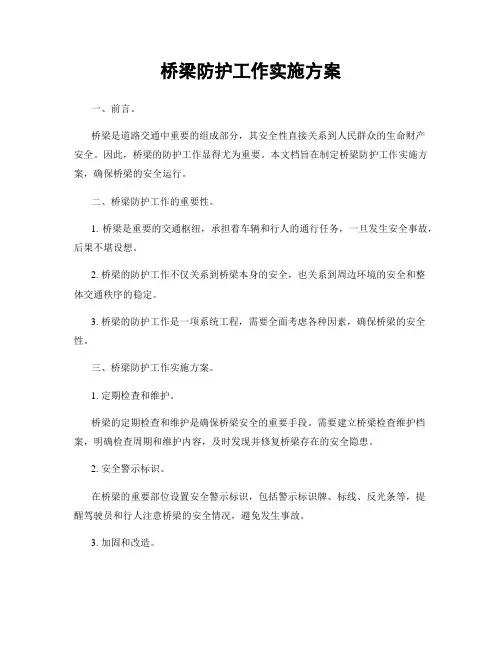 桥梁防护工作实施方案

一、前言。

桥梁是道路交通中重要的组成部分，其安全性直接关系到人民群众的生命财产安全。因此，桥梁的防护工作显得尤为重要。本文档旨在制定桥梁防护工作实施方案，确保桥梁的安全运行。

二、桥梁防护工作的重要性。

1. 桥梁是重要的交通枢纽，承担着车辆和行人的通行任务，一旦发生安全事故，后果不堪设想。

2. 桥梁的防护工作不仅关系到桥梁本身的安全，也关系到周边环境的安全和整体交通秩序的稳定。

3. 桥梁的防护工作是一项系统工程，需要全面考虑各种因素，确保桥梁的安全性。

三、桥梁防护工作实施方案。

1. 定期检查和维护。

桥梁的定期检查和维护是确保桥梁安全的重要手段。需要建立桥梁检查维护档案，明确检查周期和维护内容，及时发现并修复桥梁存在的安全隐患。

2. 安全警示标识。

在桥梁的重要部位设置安全警示标识，包括警示标识牌、标线、反光条等，提醒驾驶员和行人注意桥梁的安全情况，避免发生事故。

3. 加固和改造。